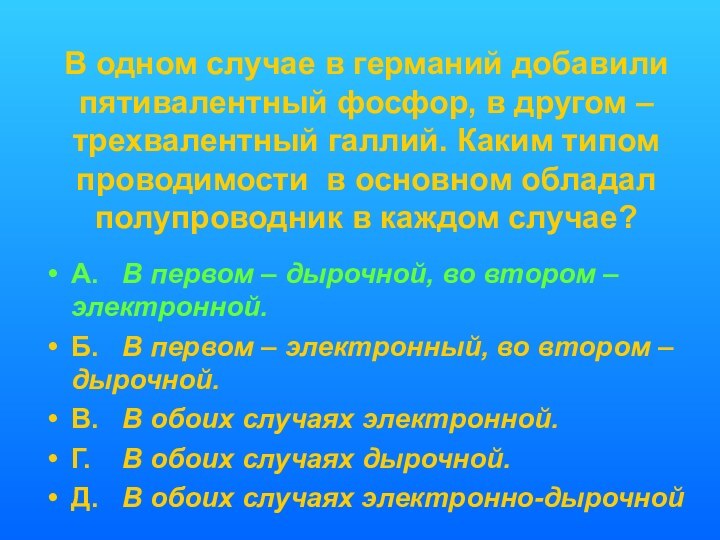 В одном случае в германий добавили пятивалентный фосфор, в другом – трехвалентный галлий. Каким типом проводимости в основном обладал полупроводник в каждом случае?

• А. В первом – дырочной, во втором – электронной.
• Б. В первом – электронный, во втором – дырочной.
• В. В обоих случаях электронной.
• Г. В обоих случаях дырочной.
• Д. В обоих случаях электронно-дырочной